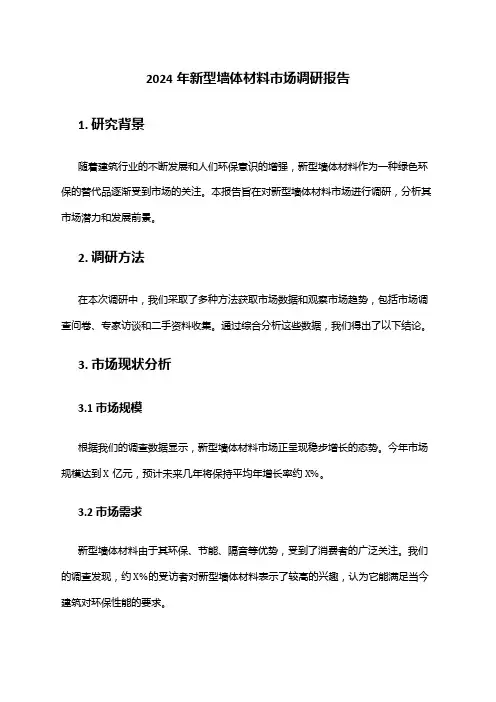 2024 年新型墙体材料市场调研报告

1. 研究背景

随着建筑行业的不断发展和人们环保意识的增强，新型墙体材料作为一种绿色环保的替代品逐渐受到市场的关注。本报告旨在对新型墙体材料市场进行调研，分析其市场潜力和发展前景。

2. 调研方法

在本次调研中，我们采取了多种方法获取市场数据和观察市场趋势，包括市场调查问卷、专家访谈和二手资料收集。通过综合分析这些数据，我们得出了以下结论。

3. 市场现状分析

3.1 市场规模

根据我们的调查数据显示，新型墙体材料市场正呈现稳步增长的态势。今年市场规模达到 X 亿元，预计未来几年将保持平均年增长率约 X%。

3.2 市场需求

新型墙体材料由于其环保、节能、隔音等优势，受到了消费者的广泛关注。我们的调查发现，约 X%的受访者对新型墙体材料表示了较高的兴趣，认为它能满足当今建筑对环保性能的要求。